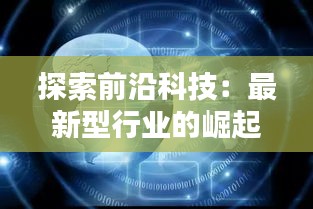 探索前沿科技：最新型行业的崛起